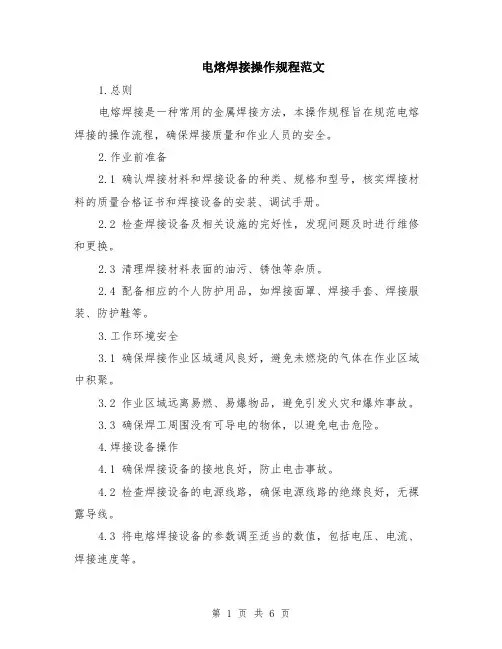 电熔焊接操作规程范文

1.总则

电熔焊接是一种常用的金属焊接方法，本操作规程旨在规范电熔焊接的操作流程，确保焊接质量和作业人员的安全。

2.作业前准备

2.1 确认焊接材料和焊接设备的种类、规格和型号，核实焊接材料的质量合格证书和焊接设备的安装、调试手册。

2.2 检查焊接设备及相关设施的完好性，发现问题及时进行维修和更换。

2.3 清理焊接材料表面的油污、锈蚀等杂质。

2.4 配备相应的个人防护用品，如焊接面罩、焊接手套、焊接服装、防护鞋等。

3.工作环境安全

3.1 确保焊接作业区域通风良好，避免未燃烧的气体在作业区域中积聚。

3.2 作业区域远离易燃、易爆物品，避免引发火灾和爆炸事故。

3.3 确保焊工周围没有可导电的物体，以避免电击危险。

4.焊接设备操作

4.1 确保焊接设备的接地良好，防止电击事故。

4.2 检查焊接设备的电源线路，确保电源线路的绝缘良好，无裸露导线。

4.3 将电熔焊接设备的参数调至适当的数值，包括电压、电流、焊接速度等。

第 1 页 共 6 页